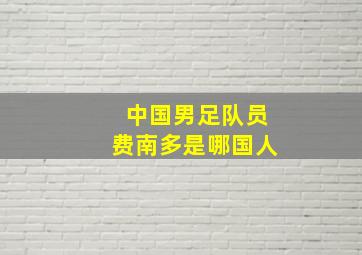 中国男足队员
费南多是哪国人